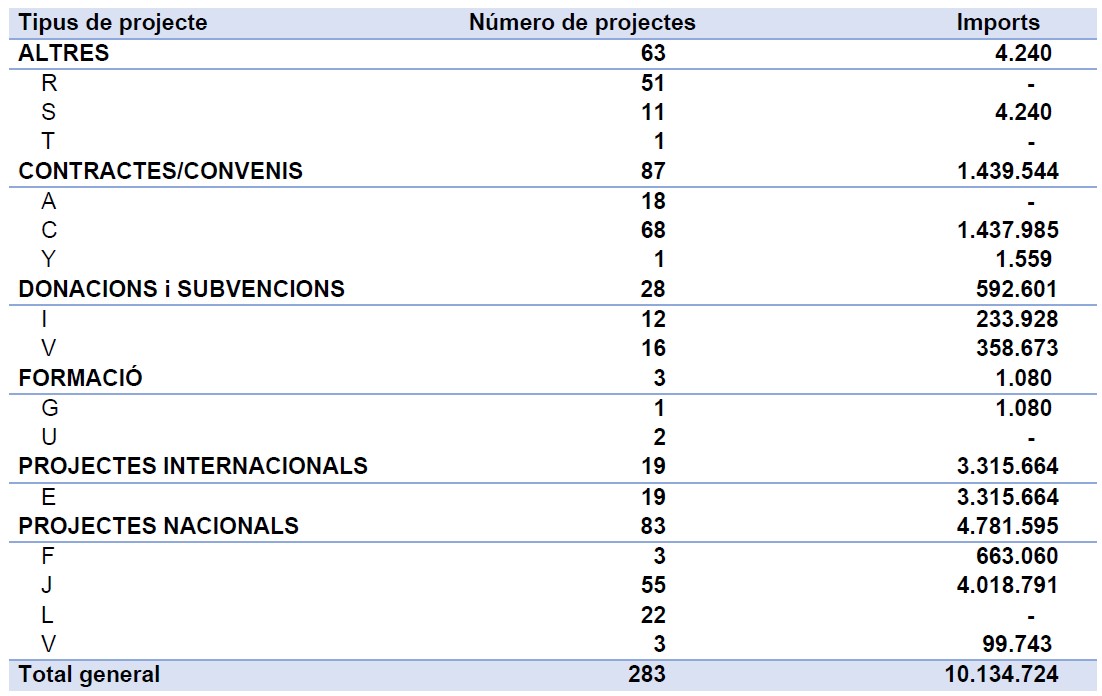 | Tipus de projecte | Número de projectes | Imports |
|---|---|---|
| ALTRES | 63 | 4.240 |
| R | 51 | - |
| S | 11 | 4.240 |
| T | 1 | - |
| CONTRACTES/CONVENIS | 87 | 1.439.544 |
| A | 18 | - |
| C | 68 | 1.437.985 |
| Y | 1 | 1.559 |
| DONACIONS i SUBVENCIONS | 28 | 592.601 |
| I | 12 | 233.928 |
| V | 16 | 358.673 |
| FORMACIÓ | 3 | 1.080 |
| G | 1 | 1.080 |
| U | 2 | - |
| PROJECTES INTERNACIONALS | 19 | 3.315.664 |
| E | 19 | 3.315.664 |
| PROJECTES NACIONALS | 83 | 4.781.595 |
| F | 3 | 663.060 |
| J | 55 | 4.018.791 |
| L | 22 | - |
| V | 3 | 99.743 |
| Total general | 283 | 10.134.724 |